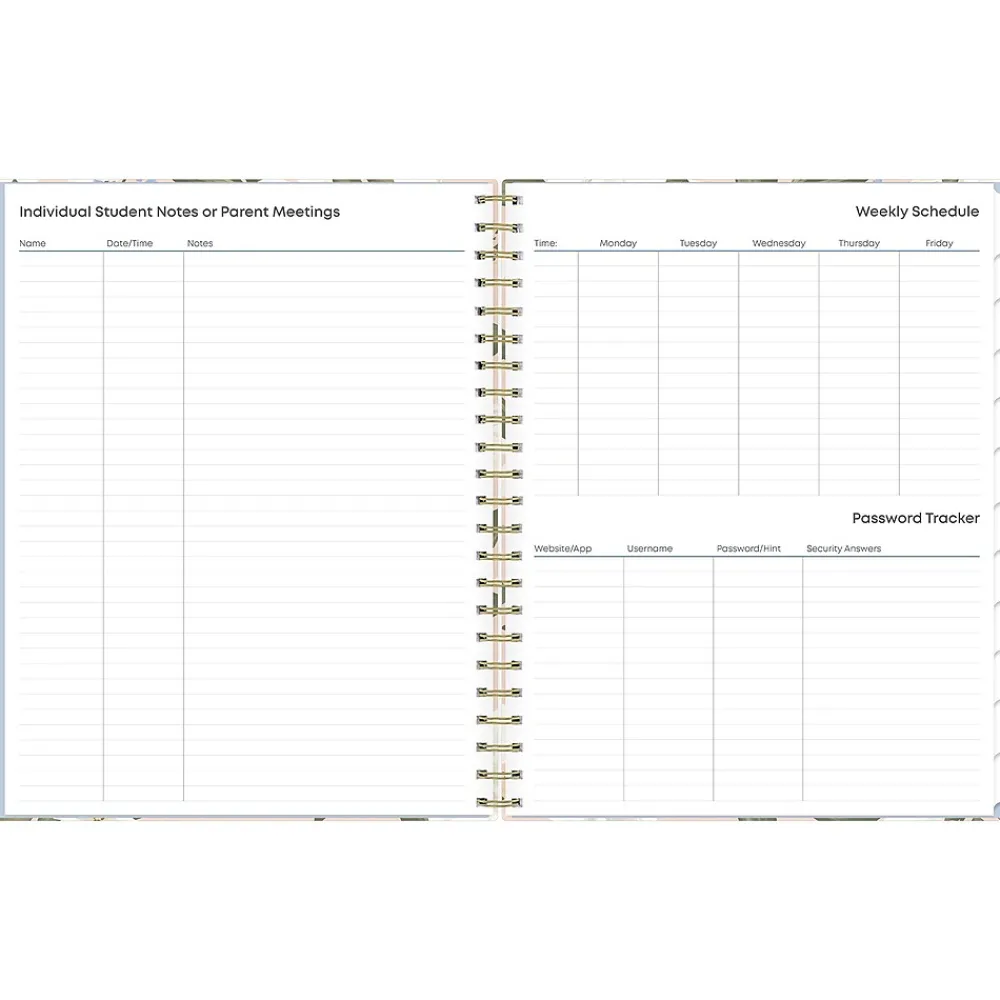 Individual Student Notes or Parent Meetings

| Name | Date/Time | Notes |
|---|---|---|

Weekly Schedule

| Time: | Monday | Tuesday | Wednesday | Thursday | Friday |
|---|---|---|---|---|---|

Password Tracker

| Website/App | Username | Password/Hint | Security Answers |
|---|---|---|---|